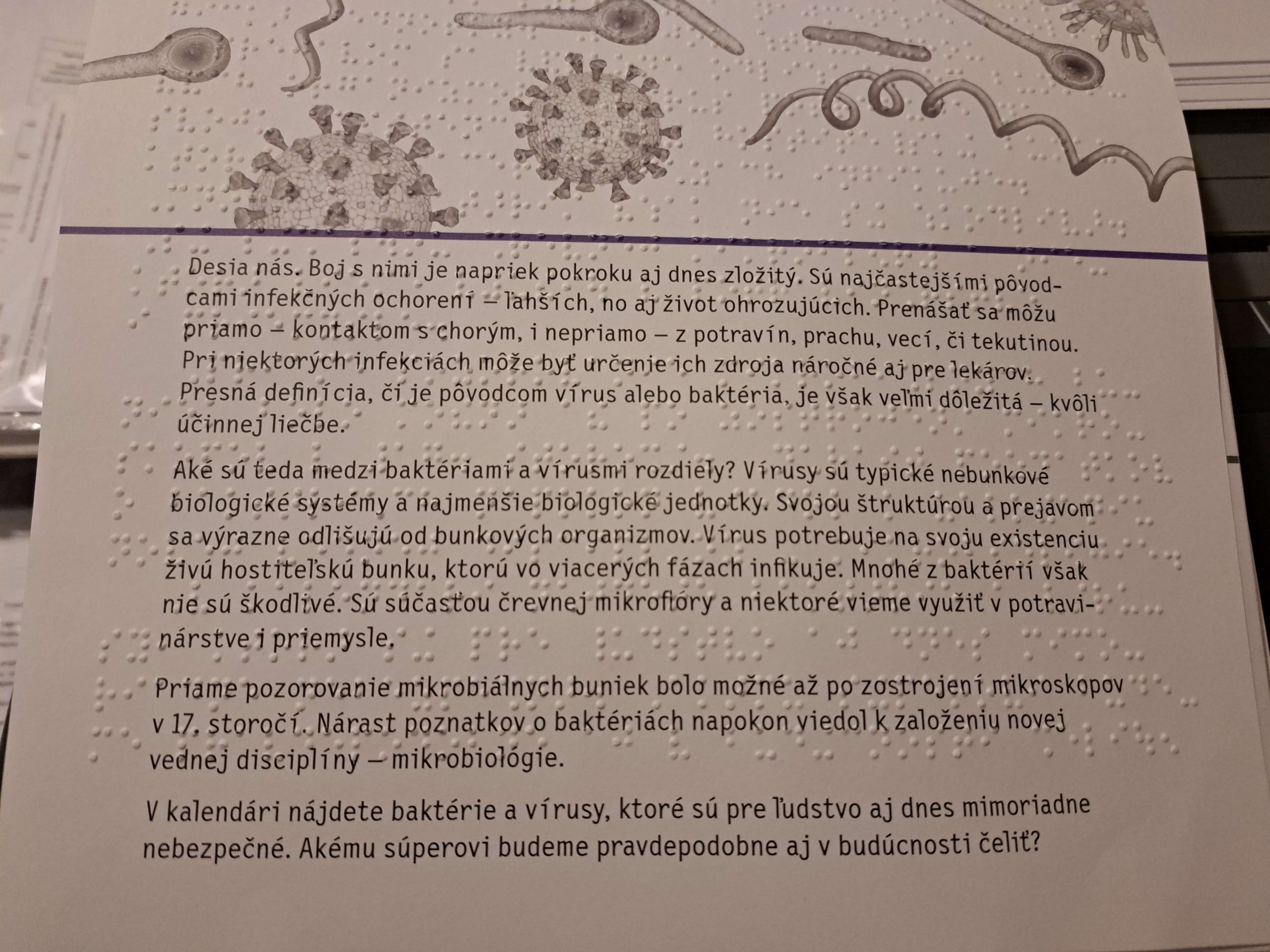 Desia nás. Boj s nimi je napriek pokroku aj dnes zložitý. Sú najčastejšími pôvodcami infekčných ochorení – ľahších, no aj život ohrozujúcich. Prenášať sa môžu priamo – kontaktom s chorým, i nepriamo – z potravín, prachu, vecí, či tekutinou. Pri niektorých infekciách môže byť určenie ich zdroja náročné aj pre lekárov. Presná definícia, či je pôvodcom vírus alebo baktéria, je však veľmi dôležitá – kvôli účinnej liečbe.

Aké sú teda medzi baktériami a vírusmi rozdiely? Vírusy sú typické nebunkové biologické systémy a najmenšie biologické jednotky. Svojou štruktúrou a prejavom sa výrazne odlišujú od bunkových organizmov. Vírus potrebuje na svoju existenciu živú hostiteľskú bunku, ktorú vo viacerých fázach infikuje. Mnohé z baktérií však nie sú škodlivé. Sú súčasťou črevnej mikroflóry a niektoré vieme využiť v potravinárstve i priemysle.

Priame pozorovanie mikrobiálnych buniek bolo možné až po zostrojení mikroskopov v 17. storočí. Nárast poznatkov o baktériách napokon viedol k založeniu novej vednej disciplíny – mikrobiológie.

V kalendári nájdete baktérie a vírusy, ktoré sú pre ľudstvo aj dnes mimoriadne nebezpečné. Akému súperovi budeme pravdepodobne aj v budúcnosti čeliť?